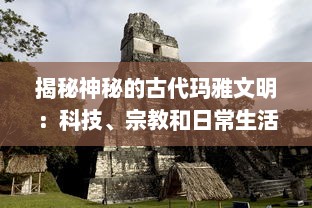 揭秘神秘的古代玛雅文明：科技、宗教和日常生活